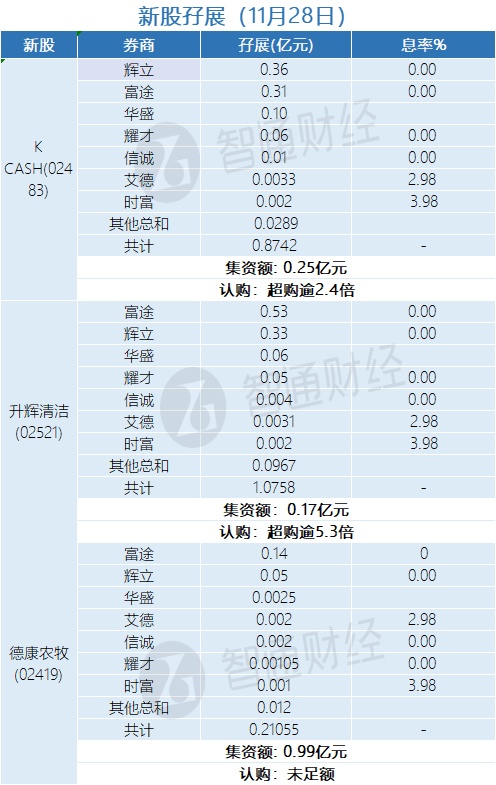 新股孖展（11月28日）

| 新股 | 券商 | 孖展(亿元) | 息率% |
|---|---|---|---|
| K CASH(02483) | 辉立 | 0.36 | 0.00 |
| | 富途 | 0.31 | 0.00 |
| | 华盛 | 0.10 | |
| | 耀才 | 0.06 | 0.00 |
| | 信诚 | 0.01 | 0.00 |
| | 艾德 | 0.0033 | 2.98 |
| | 时富 | 0.002 | 3.98 |
| | 其他总和 | 0.0289 | |
| | 共计 | 0.8742 | - |
| | 集资额：0.25亿元 | | |
| | 认购：超购逾2.4倍 | | |
| 升辉清洁(02521) | 富途 | 0.53 | 0.00 |
| | 辉立 | 0.33 | 0.00 |
| | 华盛 | 0.06 | |
| | 耀才 | 0.05 | 0.00 |
| | 信诚 | 0.004 | 0.00 |
| | 艾德 | 0.0031 | 2.98 |
| | 时富 | 0.002 | 3.98 |
| | 其他总和 | 0.0967 | |
| | 共计 | 1.0758 | - |
| | 集资额：0.17亿元 | | |
| | 认购：超购逾5.3倍 | | |
| 德康农牧(02419) | 富途 | 0.14 | 0 |
| | 辉立 | 0.05 | 0.00 |
| | 华盛 | 0.0025 | |
| | 艾德 | 0.002 | 2.98 |
| | 信诚 | 0.002 | 0.00 |
| | 耀才 | 0.00105 | 0.00 |
| | 时富 | 0.001 | 3.98 |
| | 其他总和 | 0.012 | |
| | 共计 | 0.21055 | - |
| | 集资额：0.99亿元 | | |
| | 认购：未足额 | | |

智通财经